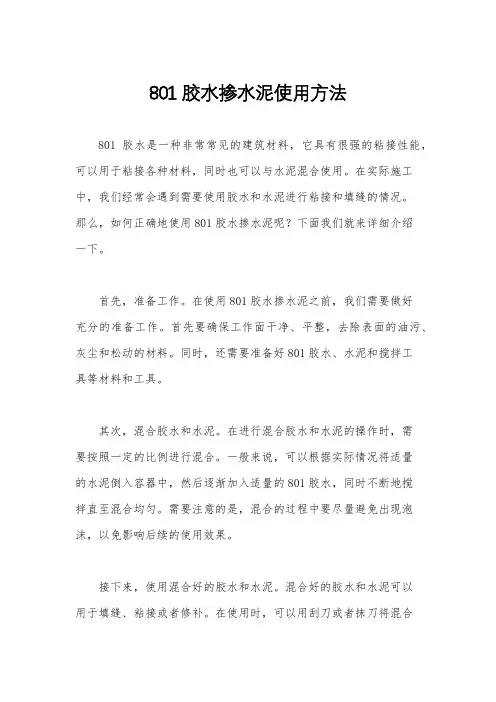 801 胶水掺水泥使用方法

801 胶水是一种非常常见的建筑材料，它具有很强的粘接性能，可以用于粘接各种材料，同时也可以与水泥混合使用。在实际施工中，我们经常会遇到需要使用胶水和水泥进行粘接和填缝的情况。那么，如何正确地使用 801 胶水掺水泥呢？下面我们就来详细介绍一下。

首先，准备工作。在使用 801 胶水掺水泥之前，我们需要做好充分的准备工作。首先要确保工作面干净、平整，去除表面的油污、灰尘和松动的材料。同时，还需要准备好 801 胶水、水泥和搅拌工具等材料和工具。

其次，混合胶水和水泥。在进行混合胶水和水泥的操作时，需要按照一定的比例进行混合。一般来说，可以根据实际情况将适量的水泥倒入容器中，然后逐渐加入适量的 801 胶水，同时不断地搅拌直至混合均匀。需要注意的是，混合的过程中要尽量避免出现泡沫，以免影响后续的使用效果。

接下来，使用混合好的胶水和水泥。混合好的胶水和水泥可以用于填缝、粘接或者修补。在使用时，可以用刮刀或者抹刀将混合